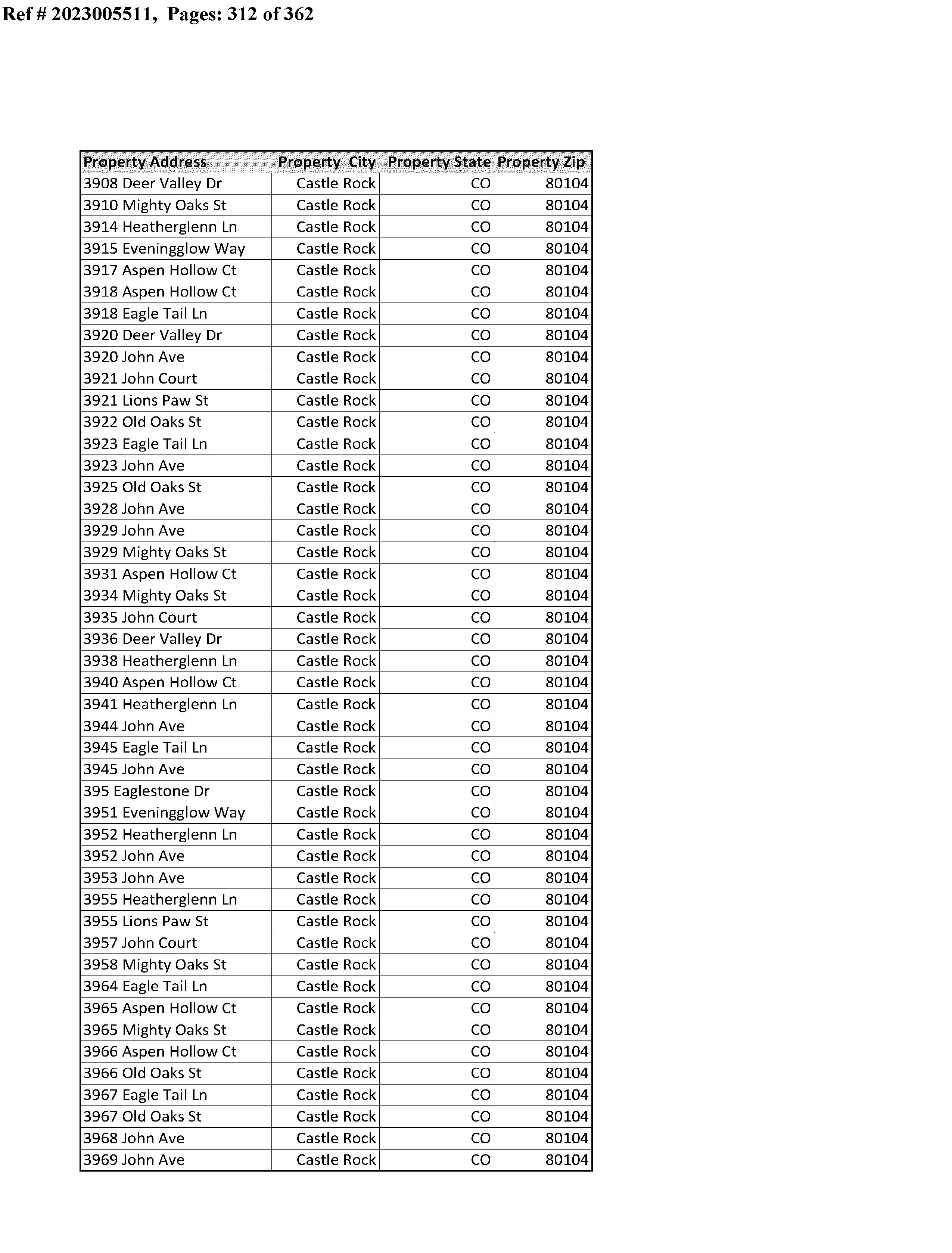 Ref # 2023005511, Pages: 312 of 362

| Property Address | Property City | Property State | Property Zip |
|---|---|---|---|
| 3908 Deer Valley Dr | Castle Rock | CO | 80104 |
| 3910 Mighty Oaks St | Castle Rock | CO | 80104 |
| 3914 Heatherglenn Ln | Castle Rock | CO | 80104 |
| 3915 Eveningglow Way | Castle Rock | CO | 80104 |
| 3917 Aspen Hollow Ct | Castle Rock | CO | 80104 |
| 3918 Aspen Hollow Ct | Castle Rock | CO | 80104 |
| 3918 Eagle Tail Ln | Castle Rock | CO | 80104 |
| 3920 Deer Valley Dr | Castle Rock | CO | 80104 |
| 3920 John Ave | Castle Rock | CO | 80104 |
| 3921 John Court | Castle Rock | CO | 80104 |
| 3921 Lions Paw St | Castle Rock | CO | 80104 |
| 3922 Old Oaks St | Castle Rock | CO | 80104 |
| 3923 Eagle Tail Ln | Castle Rock | CO | 80104 |
| 3923 John Ave | Castle Rock | CO | 80104 |
| 3925 Old Oaks St | Castle Rock | CO | 80104 |
| 3928 John Ave | Castle Rock | CO | 80104 |
| 3929 John Ave | Castle Rock | CO | 80104 |
| 3929 Mighty Oaks St | Castle Rock | CO | 80104 |
| 3931 Aspen Hollow Ct | Castle Rock | CO | 80104 |
| 3934 Mighty Oaks St | Castle Rock | CO | 80104 |
| 3935 John Court | Castle Rock | CO | 80104 |
| 3936 Deer Valley Dr | Castle Rock | CO | 80104 |
| 3938 Heatherglenn Ln | Castle Rock | CO | 80104 |
| 3940 Aspen Hollow Ct | Castle Rock | CO | 80104 |
| 3941 Heatherglenn Ln | Castle Rock | CO | 80104 |
| 3944 John Ave | Castle Rock | CO | 80104 |
| 3945 Eagle Tail Ln | Castle Rock | CO | 80104 |
| 3945 John Ave | Castle Rock | CO | 80104 |
| 395 Eaglestone Dr | Castle Rock | CO | 80104 |
| 3951 Eveningglow Way | Castle Rock | CO | 80104 |
| 3952 Heatherglenn Ln | Castle Rock | CO | 80104 |
| 3952 John Ave | Castle Rock | CO | 80104 |
| 3953 John Ave | Castle Rock | CO | 80104 |
| 3955 Heatherglenn Ln | Castle Rock | CO | 80104 |
| 3955 Lions Paw St | Castle Rock | CO | 80104 |
| 3957 John Court | Castle Rock | CO | 80104 |
| 3958 Mighty Oaks St | Castle Rock | CO | 80104 |
| 3964 Eagle Tail Ln | Castle Rock | CO | 80104 |
| 3965 Aspen Hollow Ct | Castle Rock | CO | 80104 |
| 3965 Mighty Oaks St | Castle Rock | CO | 80104 |
| 3966 Aspen Hollow Ct | Castle Rock | CO | 80104 |
| 3966 Old Oaks St | Castle Rock | CO | 80104 |
| 3967 Eagle Tail Ln | Castle Rock | CO | 80104 |
| 3967 Old Oaks St | Castle Rock | CO | 80104 |
| 3968 John Ave | Castle Rock | CO | 80104 |
| 3969 John Ave | Castle Rock | CO | 80104 |